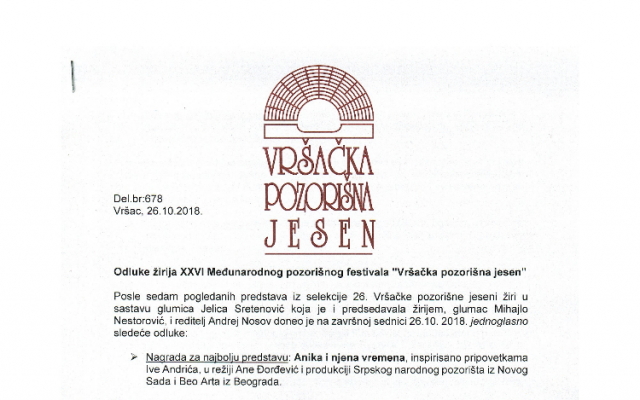 VRŠAČKA
POZORIŠNA
JESEN

Del.br:678
Vršac, 26.10.2018.

Odluke žirija XXVI Međunarodnog pozorišnog festivala "Vršačka pozorišna jesen"

Posle sedam pogledanih predstava iz selekcije 26. Vršačke pozorišne jeseni žiri u sastavu glumica Jelica Sretenović koja je i predsedavala žirijem, glumac Mihajlo Nestorović, i reditelj Andrej Nosov doneo je na završnoj sednici 26.10. 2018. jednoglasno sledeće odluke:

➢ Nagrada za najbolju predstavu: Anika i njena vremena, inspirisano pripovetkama Ive Andrića, u režiji Ane Đorđević i produkciji Srpskog narodnog pozorišta iz Novog Sada i Beo Arta iz Beograda.